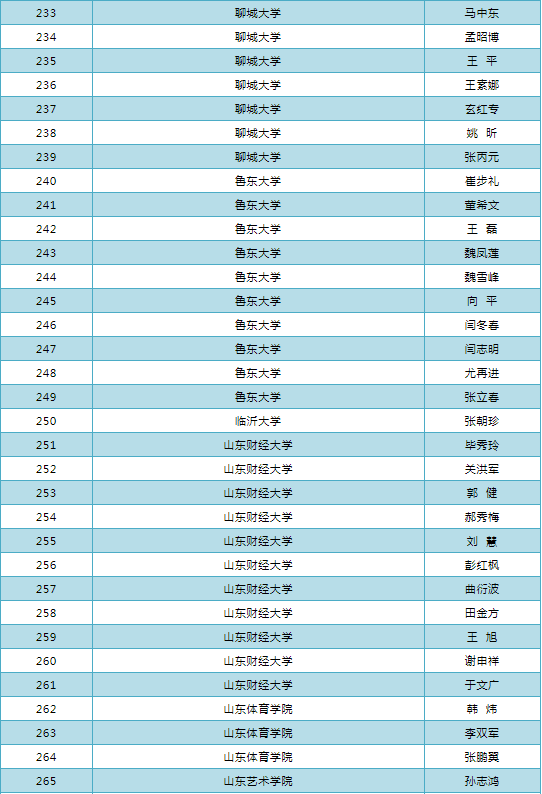 | 233 | 聊城大学 | 马中东 |
|---|---|---|
| 234 | 聊城大学 | 孟昭博 |
| 235 | 聊城大学 | 王 平 |
| 236 | 聊城大学 | 王素娜 |
| 237 | 聊城大学 | 玄红专 |
| 238 | 聊城大学 | 姚 昕 |
| 239 | 聊城大学 | 张丙元 |
| 240 | 鲁东大学 | 崔步礼 |
| 241 | 鲁东大学 | 董希文 |
| 242 | 鲁东大学 | 王 磊 |
| 243 | 鲁东大学 | 魏凤莲 |
| 244 | 鲁东大学 | 魏雪峰 |
| 245 | 鲁东大学 | 向 平 |
| 246 | 鲁东大学 | 闫冬春 |
| 247 | 鲁东大学 | 闫志明 |
| 248 | 鲁东大学 | 尤再进 |
| 249 | 鲁东大学 | 张立春 |
| 250 | 临沂大学 | 张朝珍 |
| 251 | 山东财经大学 | 毕秀玲 |
| 252 | 山东财经大学 | 关洪军 |
| 253 | 山东财经大学 | 郭 健 |
| 254 | 山东财经大学 | 郝秀梅 |
| 255 | 山东财经大学 | 刘 慧 |
| 256 | 山东财经大学 | 彭红枫 |
| 257 | 山东财经大学 | 曲衍波 |
| 258 | 山东财经大学 | 田金方 |
| 259 | 山东财经大学 | 王 旭 |
| 260 | 山东财经大学 | 谢申祥 |
| 261 | 山东财经大学 | 于文广 |
| 262 | 山东体育学院 | 韩 炜 |
| 263 | 山东体育学院 | 李双军 |
| 264 | 山东体育学院 | 张鹏翼 |
| 265 | 山东艺术学院 | 孙志鸿 |